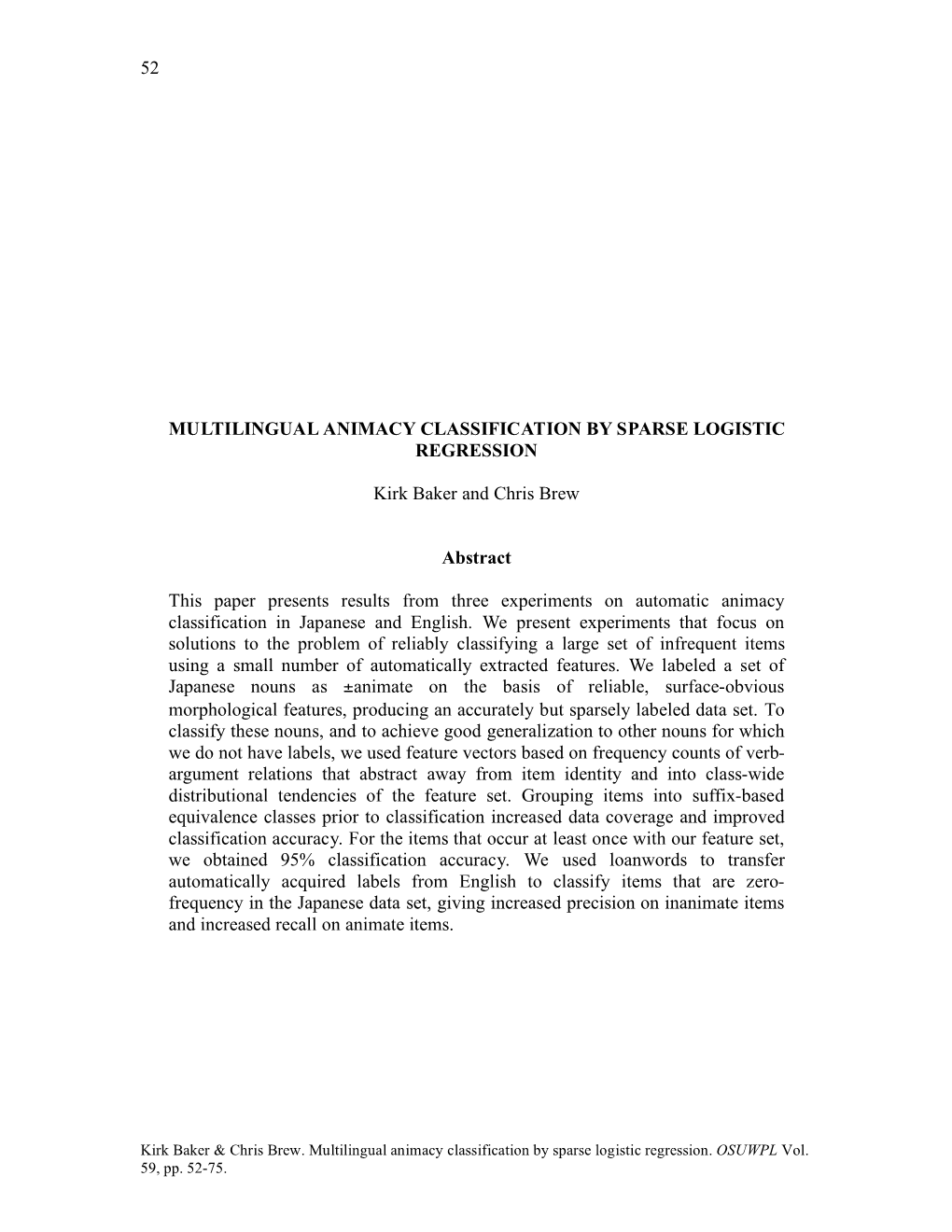 52

MULTILINGUAL ANIMACY CLASSIFICATION BY SPARSE LOGISTIC REGRESSION

Kirk Baker and Chris Brew

Abstract

This paper presents results from three experiments on automatic animacy classification in Japanese and English. We present experiments that focus on solutions to the problem of reliably classifying a large set of infrequent items using a small number of automatically extracted features. We labeled a set of Japanese nouns as ±animate on the basis of reliable, surface-obvious morphological features, producing an accurately but sparsely labeled data set. To classify these nouns, and to achieve good generalization to other nouns for which we do not have labels, we used feature vectors based on frequency counts of verb-argument relations that abstract away from item identity and into class-wide distributional tendencies of the feature set. Grouping items into suffix-based equivalence classes prior to classification increased data coverage and improved classification accuracy. For the items that occur at least once with our feature set, we obtained 95% classification accuracy. We used loanwords to transfer automatically acquired labels from English to classify items that are zero-frequency in the Japanese data set, giving increased precision on inanimate items and increased recall on animate items.

Kirk Baker & Chris Brew. Multilingual animacy classification by sparse logistic regression. OSUWPL Vol. 59, pp. 52-75.